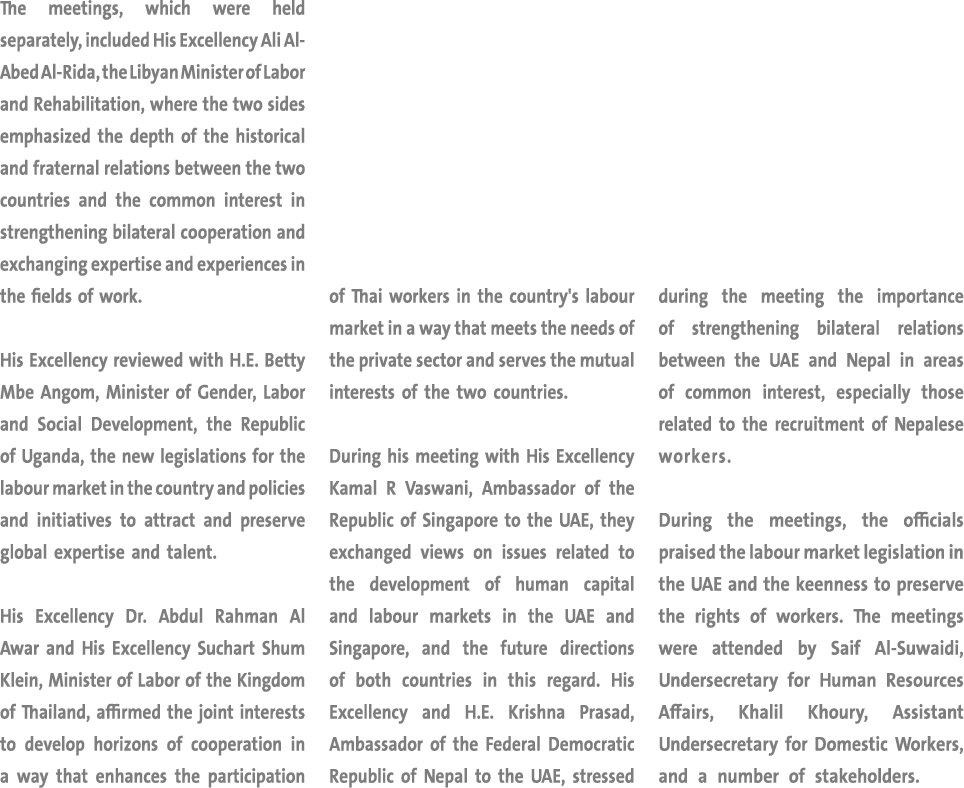 The meetings, which were held separately, included His Excellency Ali Al-Abed Al-Rida, the Libyan Minister of Labor and Rehabilitation, where the two sides emphasized the depth of the historical and fraternal relations between the two countries and the common interest in strengthening bilateral cooperation and exchanging expertise and experiences in the fields of work.

His Excellency reviewed with H.E. Betty Mbe Angom, Minister of Gender, Labor and Social Development, the Republic of Uganda, the new legislations for the labour market in the country and policies and initiatives to attract and preserve global expertise and talent.

His Excellency Dr. Abdul Rahman Al Awar and His Excellency Suchart Shum Klein, Minister of Labor of the Kingdom of Thailand, affirmed the joint interests to develop horizons of cooperation in a way that enhances the participation of Thai workers in the country's labour market in a way that meets the needs of the private sector and serves the mutual interests of the two countries.

During his meeting with His Excellency Kamal R Vaswani, Ambassador of the Republic of Singapore to the UAE, they exchanged views on issues related to the development of human capital and labour markets in the UAE and Singapore, and the future directions of both countries in this regard. His Excellency and H.E. Krishna Prasad, Ambassador of the Federal Democratic Republic of Nepal to the UAE, stressed during the meeting the importance of strengthening bilateral relations between the UAE and Nepal in areas of common interest, especially those related to the recruitment of Nepalese workers.

During the meetings, the officials praised the labour market legislation in the UAE and the keenness to preserve the rights of workers. The meetings were attended by Saif Al-Suwaidi, Undersecretary for Human Resources Affairs, Khalil Khoury, Assistant Undersecretary for Domestic Workers, and a number of stakeholders.